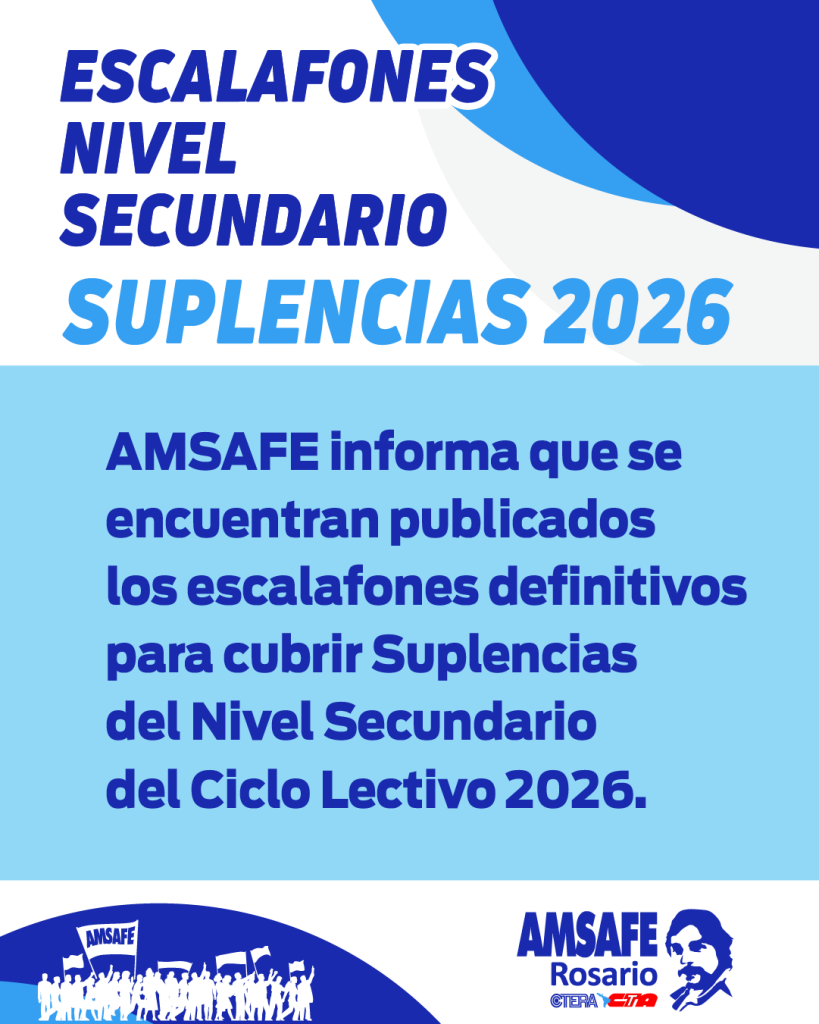 ESCALAFONES
NIVEL
SECUNDARIO
SUPLENCIAS 2026

AMSAFE informa que se encuentran publicados los escalafones definitivos para cubrir Suplencias del Nivel Secundario del Ciclo Lectivo 2026.

AMSAFE

AMSAFE
Rosario
CTERA CTA